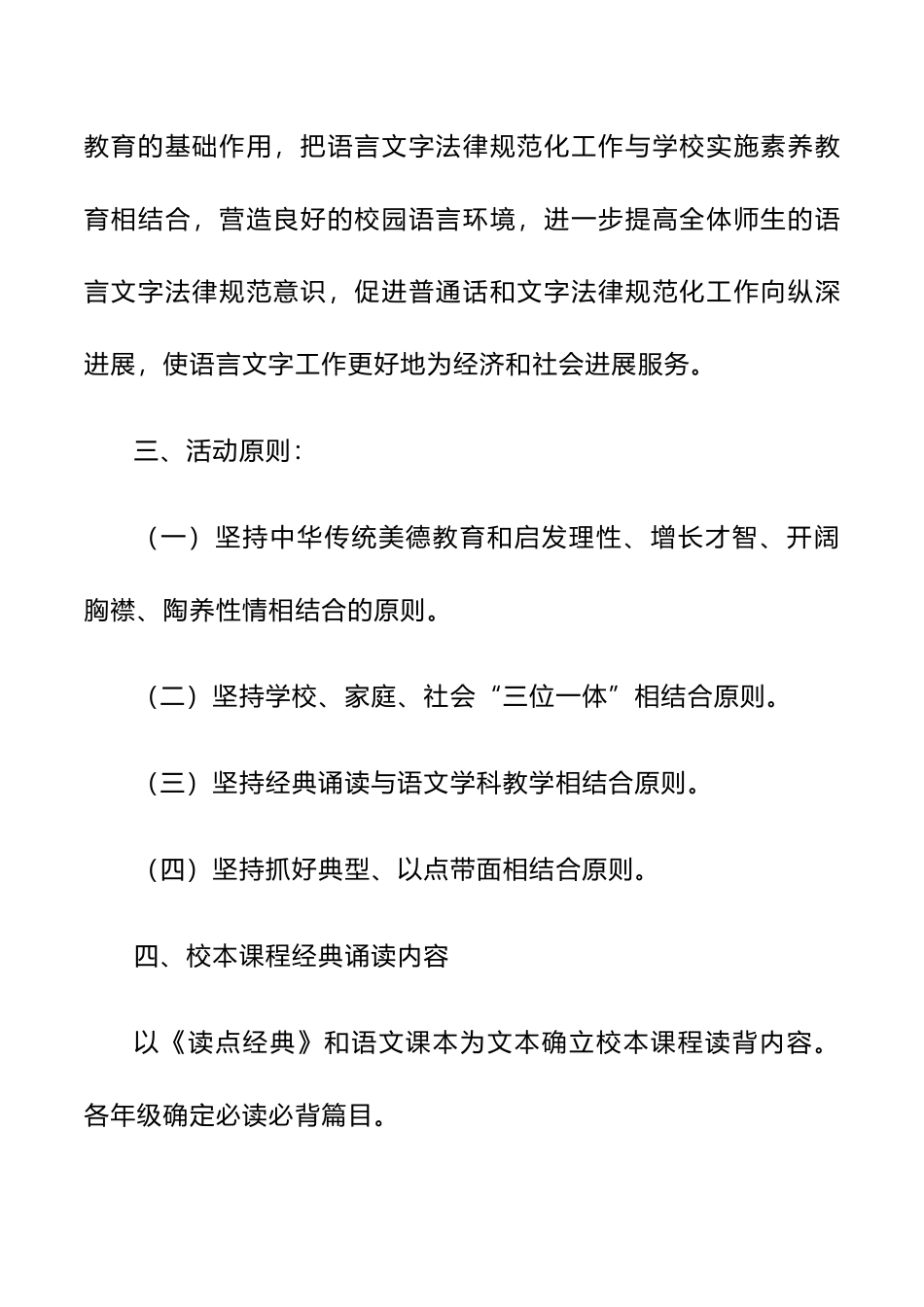 教育的基础作用，把语言文字法律规范化工作与学校实施素养教育相结合，营造良好的校园语言环境，进一步提高全体师生的语言文字法律规范意识，促进普通话和文字法律规范化工作向纵深进展，使语言文字工作更好地为经济和社会进展服务。

三、活动原则：

（一）坚持中华传统美德教育和启发理性、增长才智、开阔胸襟、陶养性情相结合的原则。

（二）坚持学校、家庭、社会“三位一体”相结合原则。

（三）坚持经典诵读与语文学科教学相结合原则。

（四）坚持抓好典型、以点带面相结合原则。

四、校本课程经典诵读内容

以《读点经典》和语文课本为文本确立校本课程读背内容。各年级确定必读必背篇目。